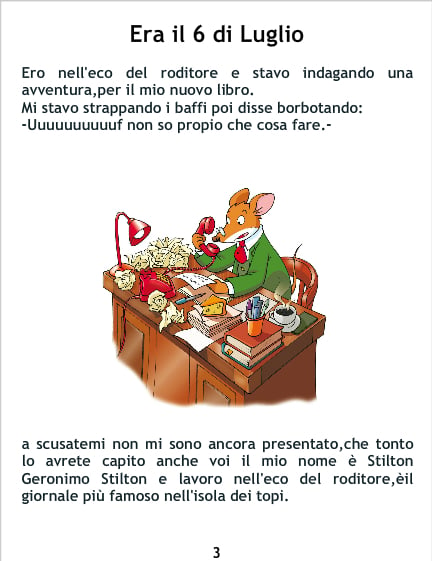 Era il 6 di Luglio

Ero nell'eco del roditore e stavo indagando una avventura,per il mio nuovo libro.
Mi stavo strappando i baffi poi disse borbotando:
-Uuuuuuuuuuf non so propio che cosa fare.-

a scusatemi non mi sono ancora presentato,che tonto lo avrete capito anche voi il mio nome è Stilton Geronimo Stilton e lavoro nell'eco del roditore,èil giornale più famoso nell'isola dei topi.

3